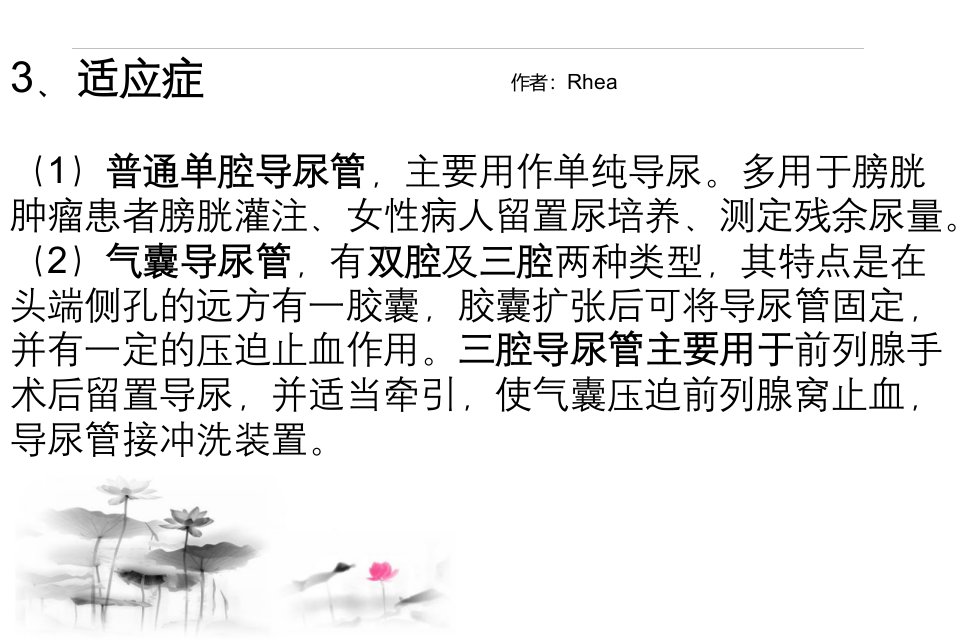 3、适应症

作者：Rhea

（1）普通单腔导尿管，主要用作单纯导尿。多用于膀胱肿瘤患者膀胱灌注、女性病人留置尿培养、测定残余尿量。

（2）气囊导尿管，有双腔及三腔两种类型，其特点是在头端侧孔的远方有一胶囊，胶囊扩张后可将导尿管固定，并有一定的压迫止血作用。三腔导尿管主要用于前列腺手术后留置导尿，并适当牵引，使气囊压迫前列腺窝止血，导尿管接冲洗装置。